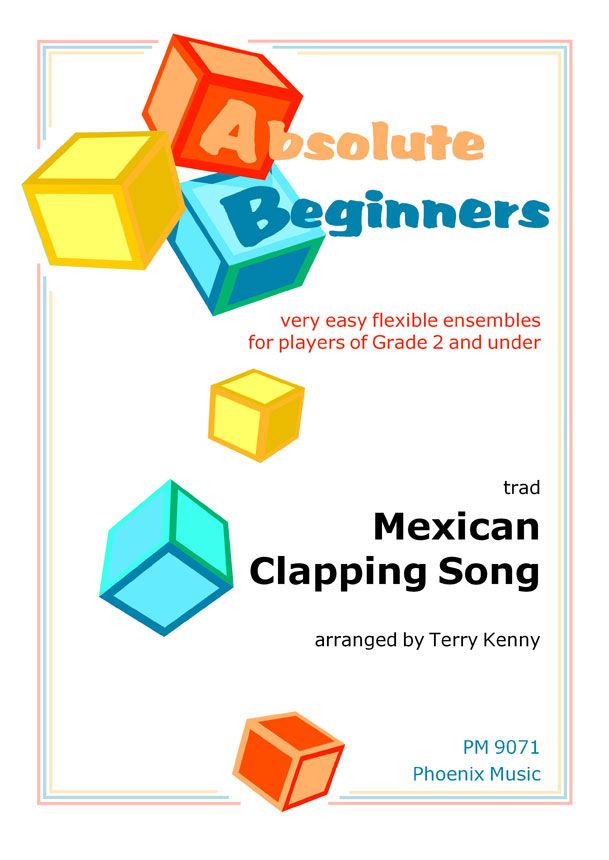 Absolute Beginners

very easy flexible ensembles for players of Grade 2 and under

trad

Mexican Clapping Song

arranged by Terry Kenny

PM 9071
Phoenix Music